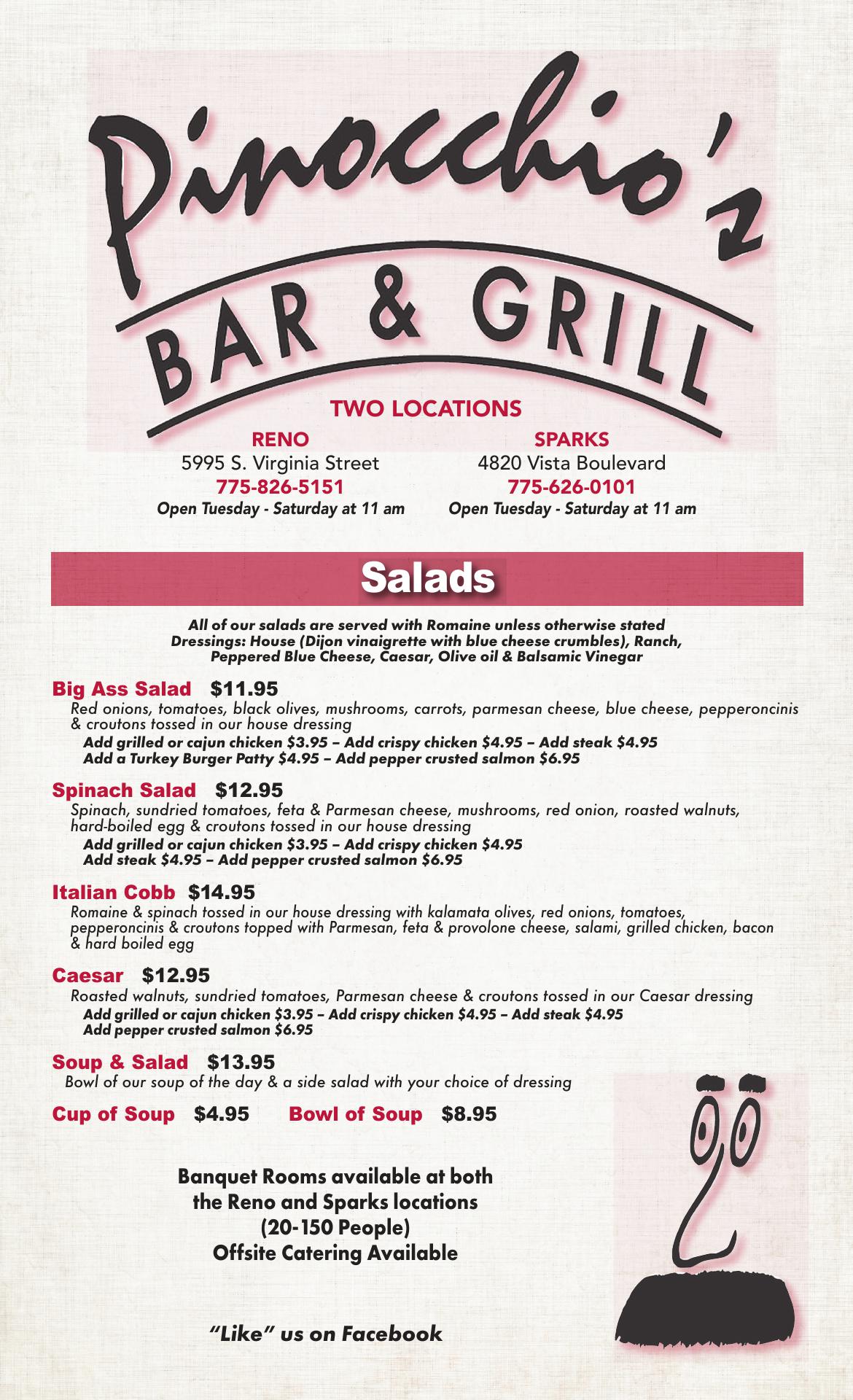 Pinocchio's
BAR & GRILL

TWO LOCATIONS

RENO
5995 S. Virginia Street
775-826-5151
Open Tuesday - Saturday at 11 am

SPARKS
4820 Vista Boulevard
775-626-0101
Open Tuesday - Saturday at 11 am

Salads

All of our salads are served with Romaine unless otherwise stated
Dressings: House (Dijon vinaigrette with blue cheese crumbles), Ranch, Peppered Blue Cheese, Caesar, Olive oil & Balsamic Vinegar

Big Ass Salad $11.95
Red onions, tomatoes, black olives, mushrooms, carrots, parmesan cheese, blue cheese, pepperoncinis & croutons tossed in our house dressing
Add grilled or cajun chicken $3.95 – Add crispy chicken $4.95 – Add steak $4.95
Add a Turkey Burger Patty $4.95 – Add pepper crusted salmon $6.95

Spinach Salad $12.95
Spinach, sundried tomatoes, feta & Parmesan cheese, mushrooms, red onion, roasted walnuts, hard-boiled egg & croutons tossed in our house dressing
Add grilled or cajun chicken $3.95 – Add crispy chicken $4.95
Add steak $4.95 – Add pepper crusted salmon $6.95

Italian Cobb $14.95
Romaine & spinach tossed in our house dressing with kalamata olives, red onions, tomatoes, pepperoncinis & croutons topped with Parmesan, feta & provolone cheese, salami, grilled chicken, bacon & hard boiled egg

Caesar $12.95
Roasted walnuts, sundried tomatoes, Parmesan cheese & croutons tossed in our Caesar dressing
Add grilled or cajun chicken $3.95 – Add crispy chicken $4.95 – Add steak $4.95
Add pepper crusted salmon $6.95

Soup & Salad $13.95
Bowl of our soup of the day & a side salad with your choice of dressing

Cup of Soup $4.95 Bowl of Soup $8.95

Banquet Rooms available at both the Reno and Sparks locations
(20-150 People)
Offsite Catering Available

"Like" us on Facebook